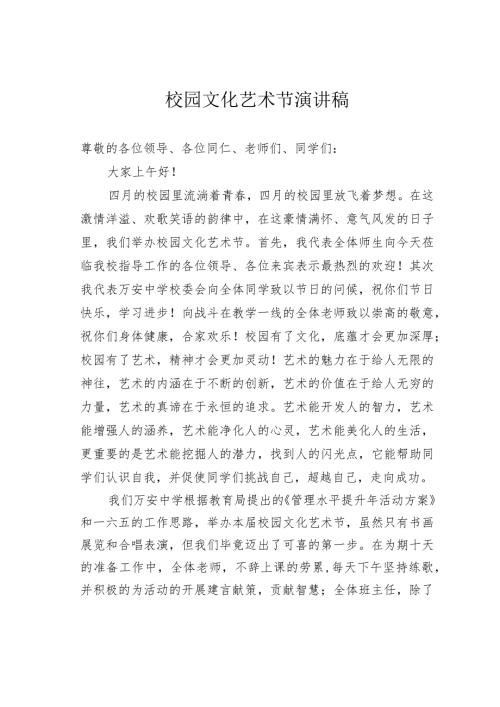 校园文化艺术节演讲稿

尊敬的各位领导、各位同仁、老师们、同学们：

大家上午好！

四月的校园里流淌着青春，四月的校园里放飞着梦想。在这激情洋溢、欢歌笑语的韵律中，在这豪情满怀、意气风发的日子里，我们举办校园文化艺术节。首先，我代表全体师生向今天莅临我校指导工作的各位领导、各位来宾表示最热烈的欢迎！其次我代表万安中学校委会向全体同学致以节日的问候，祝你们节日快乐，学习进步！向战斗在教学一线的全体老师致以崇高的敬意，祝你们身体健康，合家欢乐！校园有了文化，底蕴才会更加深厚；校园有了艺术，精神才会更加灵动！艺术的魅力在于给人无限的神往，艺术的内涵在于不断的创新，艺术的价值在于给人无穷的力量，艺术的真谛在于永恒的追求。艺术能开发人的智力，艺术能增强人的涵养，艺术能净化人的心灵，艺术能美化人的生活，更重要的是艺术能挖掘人的潜力，找到人的闪光点，它能帮助同学们认识自我，并促使同学们挑战自己，超越自己，走向成功。

我们万安中学根据教育局提出的《管理水平提升年活动方案》和一六五的工作思路，举办本届校园文化艺术节，虽然只有书画展览和合唱表演，但我们毕竟迈出了可喜的第一步。在为期十天的准备工作中，全体老师，不辞上课的劳累,每天下午坚持练歌，并积极的为活动的开展建言献策，贡献智慧；全体班主任，除了